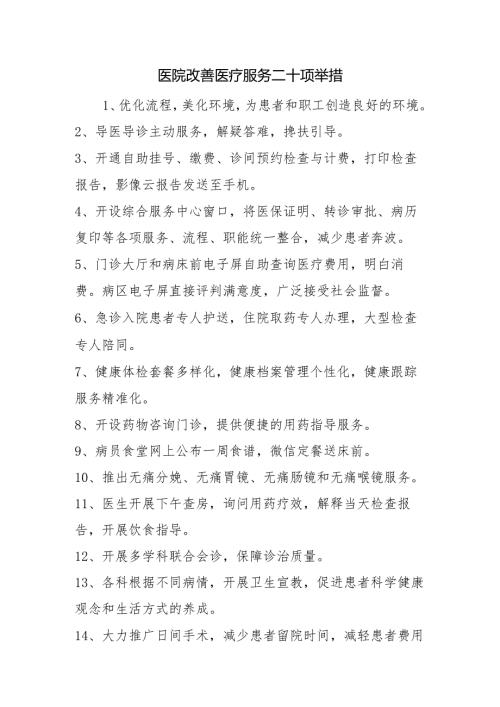 医院改善医疗服务二十项举措

1、优化流程，美化环境，为患者和职工创造良好的环境。

2、导医导诊主动服务，解疑答难，搀扶引导。

3、开通自助挂号、缴费、诊间预约检查与计费，打印检查报告，影像云报告发送至手机。

4、开设综合服务中心窗口，将医保证明、转诊审批、病历复印等各项服务、流程、职能统一整合，减少患者奔波。

5、门诊大厅和病床前电子屏自助查询医疗费用，明白消费。病区电子屏直接评判满意度，广泛接受社会监督。

6、急诊入院患者专人护送，住院取药专人办理，大型检查专人陪同。

7、健康体检套餐多样化，健康档案管理个性化，健康跟踪服务精准化。

8、开设药物咨询门诊，提供便捷的用药指导服务。

9、病员食堂网上公布一周食谱，微信定餐送床前。

10、推出无痛分娩、无痛胃镜、无痛肠镜和无痛喉镜服务。

11、医生开展下午查房，询问用药疗效，解释当天检查报告，开展饮食指导。

12、开展多学科联合会诊，保障诊治质量。

13、各科根据不同病情，开展卫生宣教，促进患者科学健康观念和生活方式的养成。

14、大力推广日间手术，减少患者留院时间，减轻患者费用